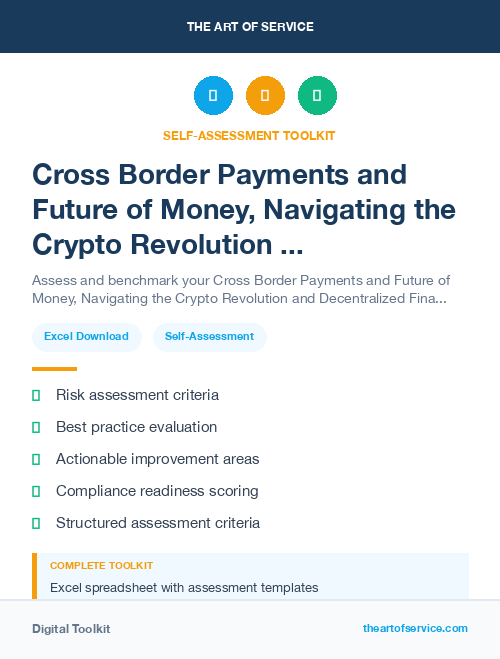 THE ART OF SERVICE

SELF-ASSESSMENT TOOLKIT

Cross Border Payments and Future of Money, Navigating the Crypto Revolution ...

Assess and benchmark your Cross Border Payments and Future of Money, Navigating the Crypto Revolution and Decentralized Fina...

Excel Download

Self-Assessment

Risk assessment criteria

Best practice evaluation

Actionable improvement areas

Compliance readiness scoring

Structured assessment criteria

COMPLETE TOOLKIT

Excel spreadsheet with assessment templates

Digital Toolkit

theartofservice.com